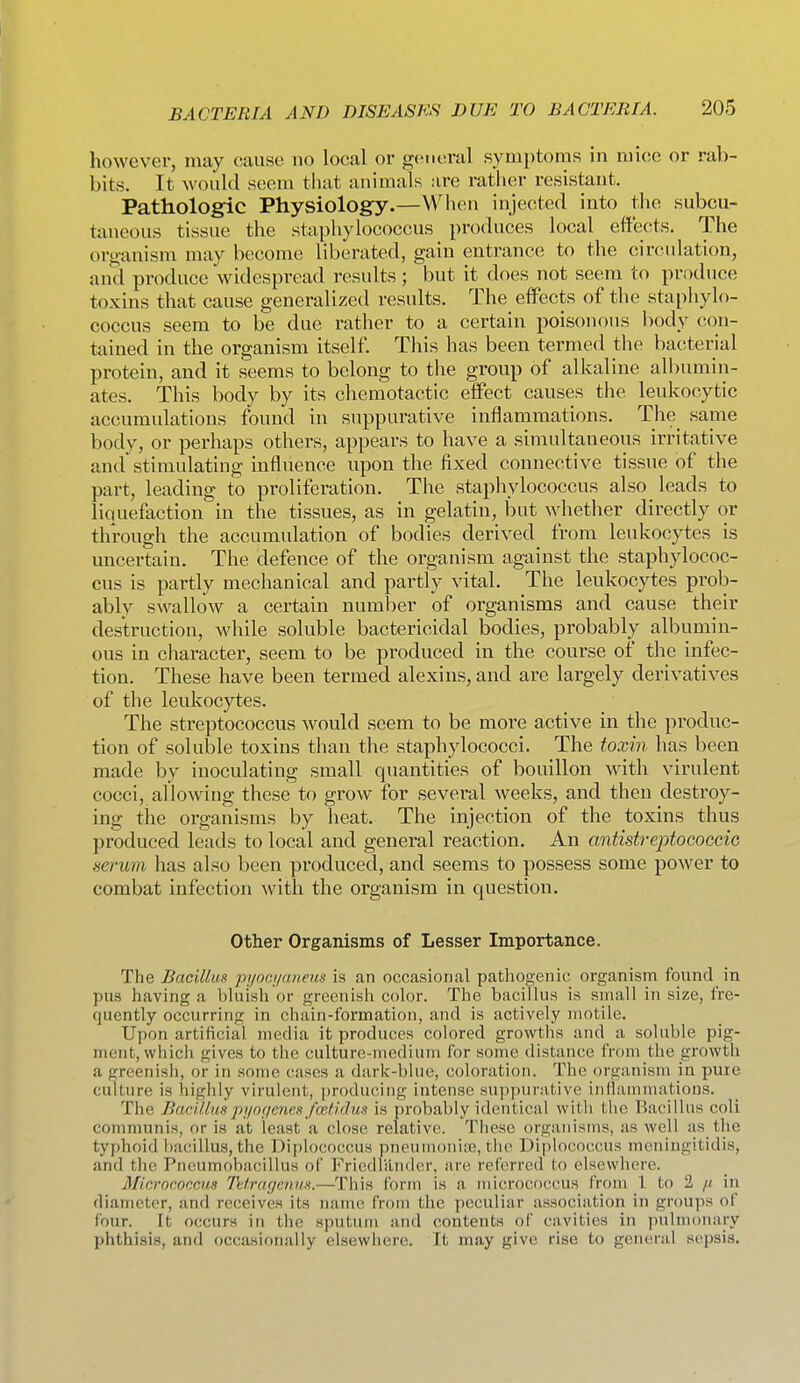 BACTERIA AND DISEASES DUE TO BACTERIA. 205

however, may cause no local or general symptoms in mice or rabbits. It would seem that animals are rather resistant.

Pathologic Physiology.—When injected into the subcutaneous tissue the staphylococcus produces local effects. The organism may become liberated, gain entrance to the circulation, and produce widespread results; but it does not seem to produce toxins that cause generalized results. The effects of the staphylococcus seem to be due rather to a certain poisonous body contained in the organism itself. This has been termed the bacterial protein, and it seems to belong to the group of alkaline albuminates. This body by its chemotactic effect causes the leukocytic accumulations found in suppurative inflammations. The same body, or perhaps others, appears to have a simultaneous irritative and stimulating influence upon the fixed connective tissue of the part, leading to proliferation. The staphylococcus also leads to liquefaction in the tissues, as in gelatin, but whether directly or through the accumulation of bodies derived from leukocytes is uncertain. The defence of the organism against the staphylococcus is partly mechanical and partly vital. The leukocytes probably swallow a certain number of organisms and cause their destruction, while soluble bactericidal bodies, probably albuminous in character, seem to be produced in the course of the infection. These have been termed alexins, and are largely derivatives of the leukocytes.

The streptococcus would seem to be more active in the production of soluble toxins than the staphylococci. The toxin has been made by inoculating small quantities of bouillon with virulent cocci, allowing these to grow for several weeks, and then destroying the organisms by heat. The injection of the toxins thus produced leads to local and general reaction. An antistreptococcic serum has also been produced, and seems to possess some power to combat infection with the organism in question.

Other Organisms of Lesser Importance.

The Bacillus pyocyaneus is an occasional pathogenic organism found in pus having a bluish or greenish color. The bacillus is small in size, frequently occurring in chain-formation, and is actively motile.

Upon artificial media it produces colored growths and a soluble pigment, which gives to the culture-medium for some distance from the growth a greenish, or in some cases a dark-blue, coloration. The organism in pure culture is highly virulent, producing intense suppurative inflammations.

The Bacillus pyogenes fœtidus is probably identical with the Bacillus coli communis, or is at least a close relative. These organisms, as well as the typhoid bacillus, the Diplococcus pneumoniæ, the Diplococcus meningitidis, and the Pneumobacillus of Friedländer, are referred to elsewhere.

Micrococcus Tetragenus.—This form is a micrococcus from 1 to 2 $\mu$ in diameter, and receives its name from the peculiar association in groups of four. It occurs in the sputum and contents of cavities in pulmonary phthisis, and occasionally elsewhere. It may give rise to general sepsis.